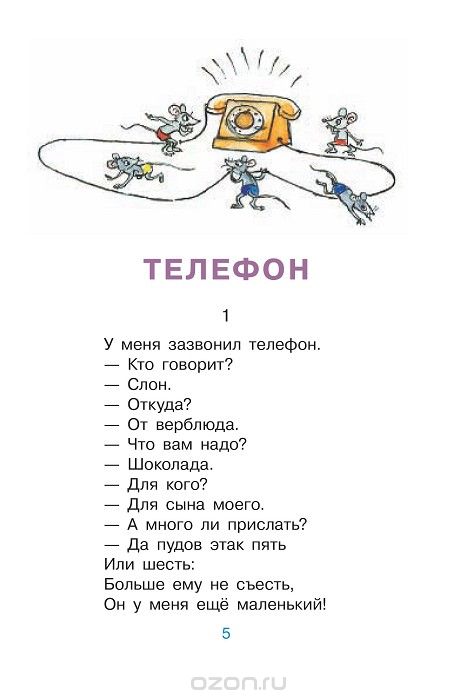 ТЕЛЕФОН

1

У меня зазвонил телефон.
— Кто говорит?
— Слон.
— Откуда?
— От верблюда.
— Что вам надо?
— Шоколада.
— Для кого?
— Для сына моего.
— А много ли прислать?
— Да пудов этак пять
Или шесть:
Больше ему не съесть,
Он у меня ещё маленький!

5

ozon.ru